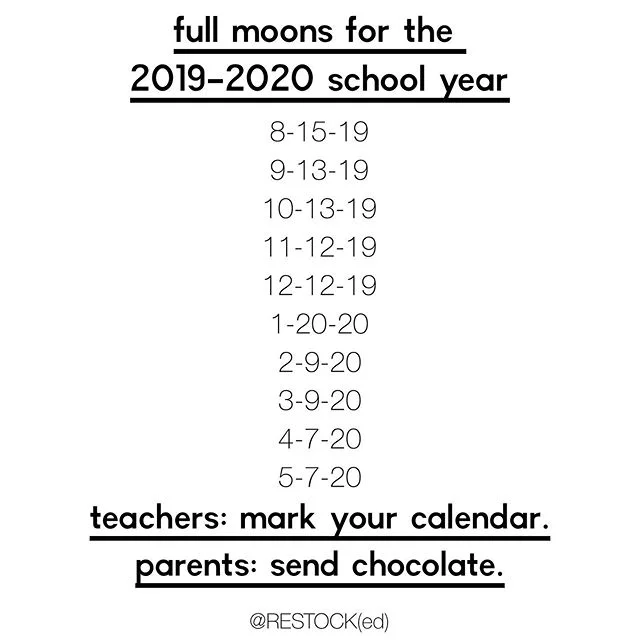 full moons for the
2019-2020 school year

8-15-19
9-13-19
10-13-19
11-12-19
12-12-19
1-20-20
2-9-20
3-9-20
4-7-20
5-7-20

teachers: mark your calendar.
parents: send chocolate.

@RESTOCK(ed)